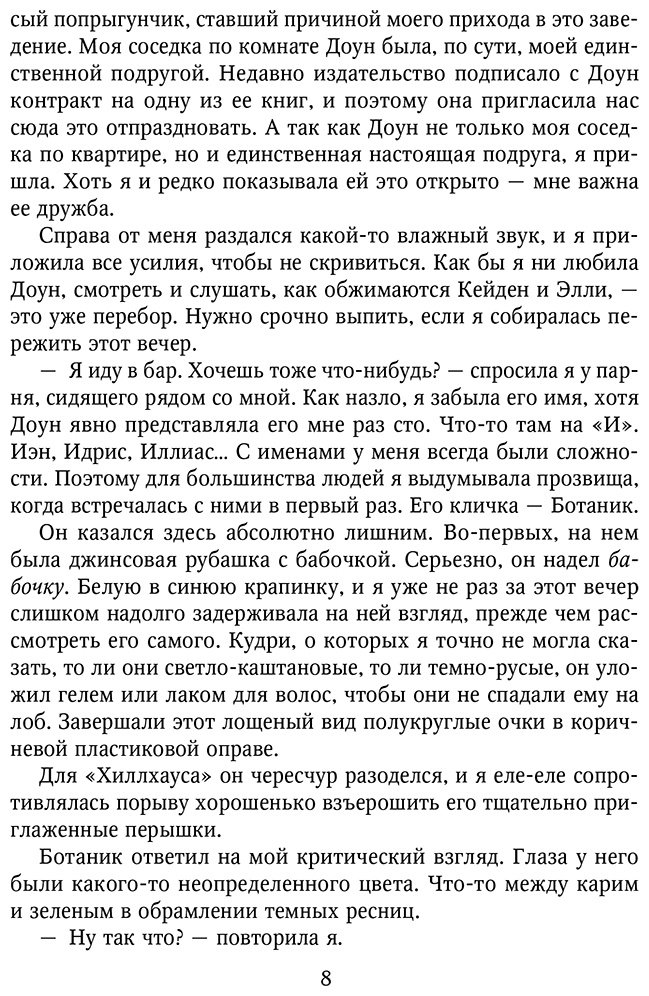 сый попрыгунчик, ставший причиной моего прихода в это заведение. Моя соседка по комнате Доун была, по сути, моей единственной подругой. Недавно издательство подписало с Доун контракт на одну из ее книг, и поэтому она пригласила нас сюда это отпраздновать. А так как Доун не только моя соседка по квартире, но и единственная настоящая подруга, я пришла. Хоть я и редко показывала ей это открыто — мне важна ее дружба.

Справа от меня раздался какой-то влажный звук, и я приложила все усилия, чтобы не скривиться. Как бы я ни любила Доун, смотреть и слушать, как обжимаются Кейден и Элли, — это уже перебор. Нужно срочно выпить, если я собиралась пережить этот вечер.

— Я иду в бар. Хочешь тоже что-нибудь? — спросила я у парня, сидящего рядом со мной. Как назло, я забыла его имя, хотя Доун явно представляла его мне раз сто. Что-то там на «И». Иэн, Идрис, Иллиас... С именами у меня всегда были сложности. Поэтому для большинства людей я выдумывала прозвища, когда встречалась с ними в первый раз. Его кличка — Ботаник.

Он казался здесь абсолютно лишним. Во-первых, на нем была джинсовая рубашка с бабочкой. Серьезно, он надел бабочку. Белую в синюю крапинку, и я уже не раз за этот вечер слишком надолго задерживала на ней взгляд, прежде чем рассмотреть его самого. Кудри, о которых я точно не могла сказать, то ли они светло-каштановые, то ли темно-русые, он уложил гелем или лаком для волос, чтобы они не спадали ему на лоб. Завершали этот лощеный вид полукруглые очки в коричневой пластиковой оправе.

Для «Хиллхауса» он чересчур разоделся, и я еле-еле сопротивлялась порыву хорошенько взъерошить его тщательно приглаженные перышки.

Ботаник ответил на мой критический взгляд. Глаза у него были какого-то неопределенного цвета. Что-то между карим и зеленым в обрамлении темных ресниц.

— Ну так что? — повторила я.

8